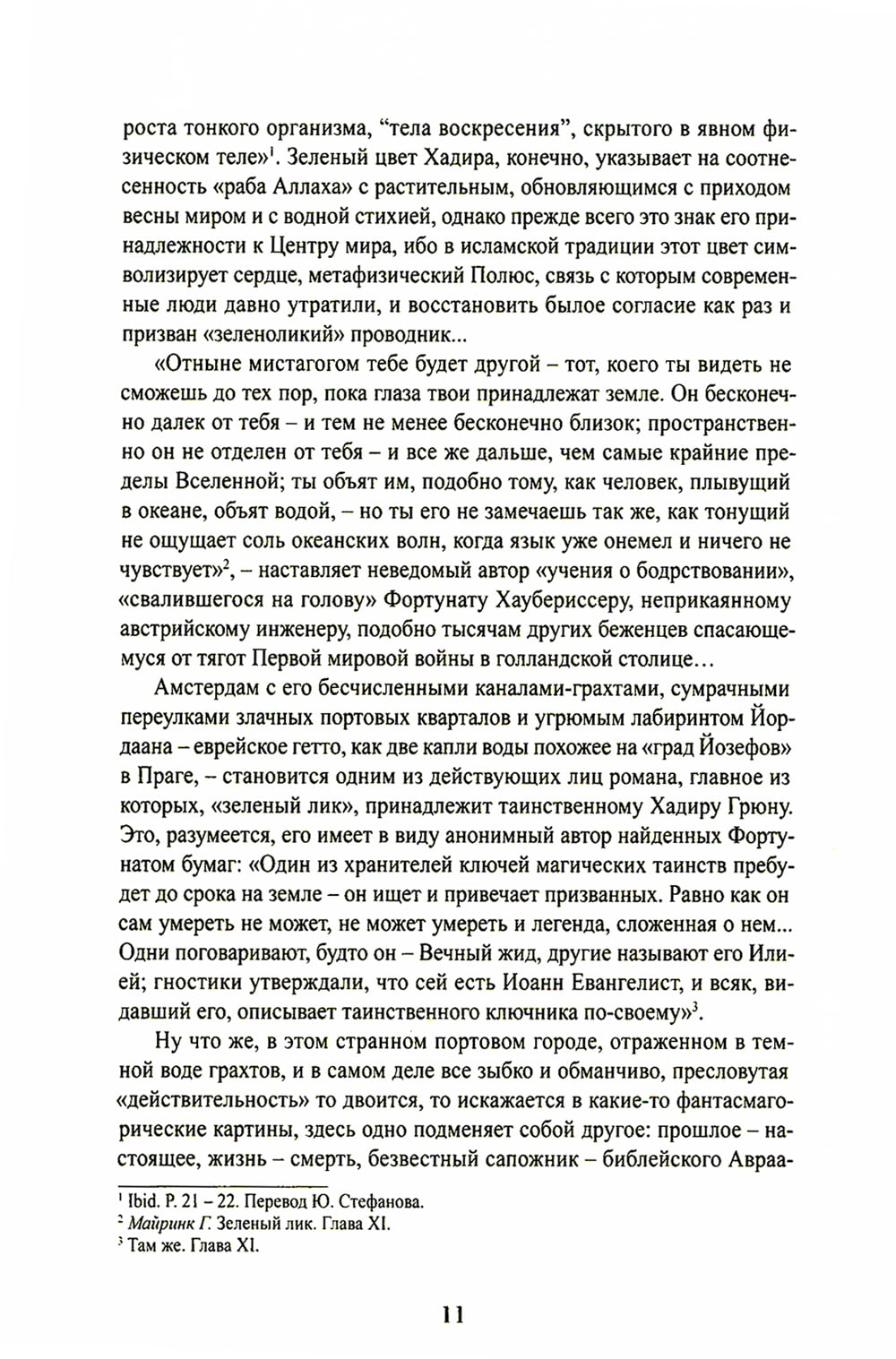 роста тонкого организма, “тела воскресения”, скрытого в явном физическом теле»$^1$. Зеленый цвет Хадира, конечно, указывает на соотнесенность «раба Аллаха» с растительным, обновляющимся с приходом весны миром и с водной стихией, однако прежде всего это знак его принадлежности к Центру мира, ибо в исламской традиции этот цвет символизирует сердце, метафизический Полюс, связь с которым современные люди давно утратили, и восстановить былое согласие как раз и призван «зеленоликий» проводник...

«Отныне мистагогом тебе будет другой – тот, коего ты видеть не сможешь до тех пор, пока глаза твои принадлежат земле. Он бесконечно далек от тебя – и тем не менее бесконечно близок; пространственно он не отделен от тебя – и все же дальше, чем самые крайние пределы Вселенной; ты объят им, подобно тому, как человек, плывущий в океане, объят водой, – но ты его не замечаешь так же, как тонущий не ощущает соль океанских волн, когда язык уже онемел и ничего не чувствует»$^2$, – наставляет неведомый автор «учения о бодрствовании», «свалившегося на голову» Фортунату Хаубериссеру, неприкаянному австрийскому инженеру, подобно тысячам других беженцев спасающемуся от тягот Первой мировой войны в голландской столице…

Амстердам с его бесчисленными каналами-грахтами, сумрачными переулками злачных портовых кварталов и угрюмым лабиринтом Йордаана – еврейское гетто, как две капли воды похожее на «град Йозефов» в Праге, – становится одним из действующих лиц романа, главное из которых, «зеленый лик», принадлежит таинственному Хадиру Грюну. Это, разумеется, его имеет в виду анонимный автор найденных Фортунатом бумаг: «Один из хранителей ключей магических таинств пребудет до срока на земле – он ищет и привечает призванных. Равно как он сам умереть не может, не может умереть и легенда, сложенная о нем... Одни поговаривают, будто он – Вечный жид, другие называют его Илией; гностики утверждали, что сей есть Иоанн Евангелист, и всяк, видавший его, описывает таинственного ключника по-своему»$^3$.

Ну что же, в этом странном портовом городе, отраженном в темной воде грахтов, и в самом деле все зыбко и обманчиво, пресловутая «действительность» то двоится, то искажается в какие-то фантасмагорические картины, здесь одно подменяет собой другое: прошлое – настоящее, жизнь – смерть, безвестный сапожник – библейского Авраа-

$^1$ Ibid. P. 21 – 22. Перевод Ю. Стефанова.
$^2$ Майринк Г. Зеленый лик. Глава XI.
$^3$ Там же. Глава XI.

11